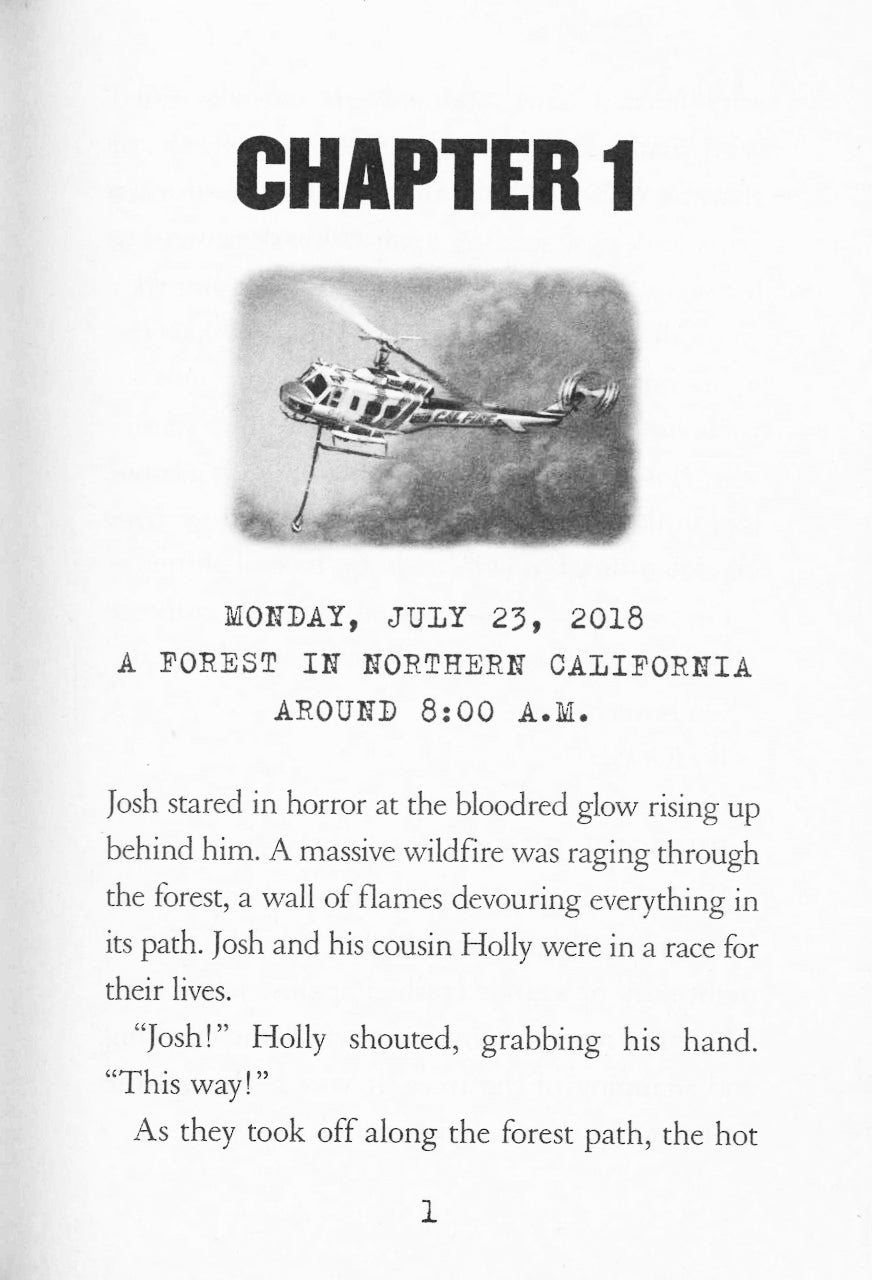 CHAPTER 1

CAL FIRE

MONDAY, JULY 23, 2018
A FOREST IN NORTHERN CALIFORNIA
AROUND 8:00 A.M.

Josh stared in horror at the bloodred glow rising up behind him. A massive wildfire was raging through the forest, a wall of flames devouring everything in its path. Josh and his cousin Holly were in a race for their lives.

"Josh!" Holly shouted, grabbing his hand. "This way!"

As they took off along the forest path, the hot

1